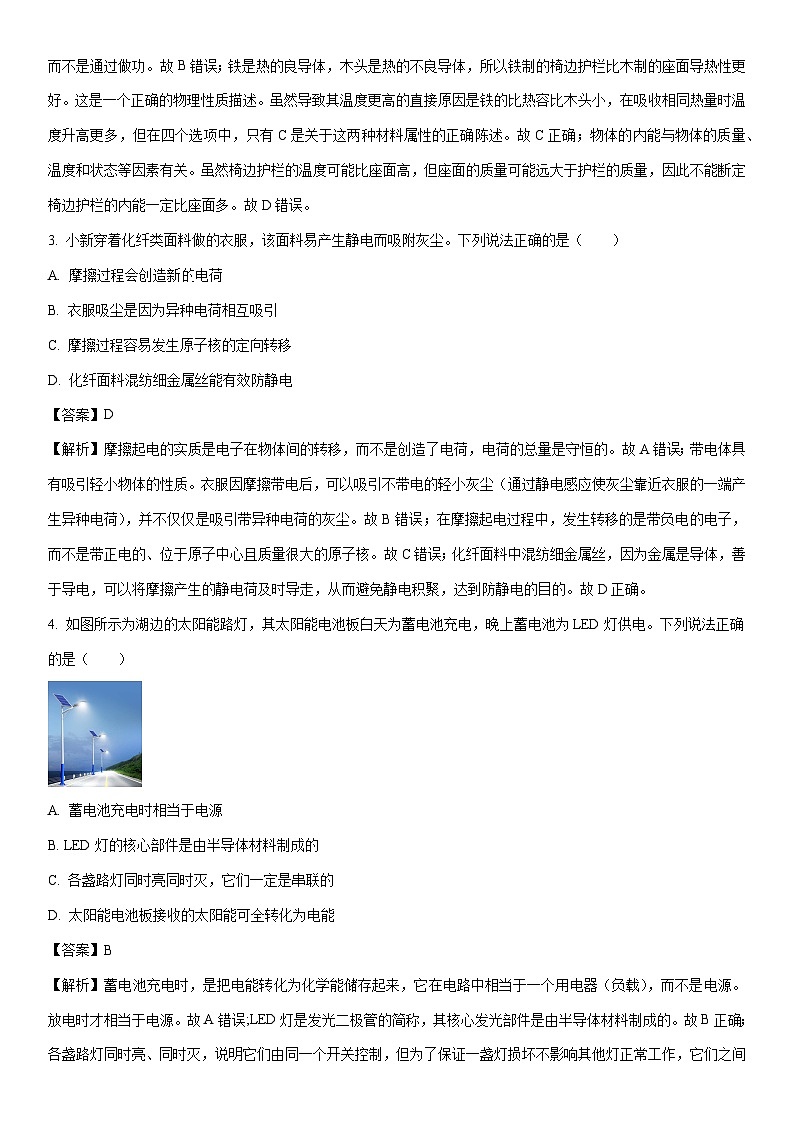 而不是通过做功。故 B 错误；铁是热的良导体，木头是热的不良导体，所以铁制的椅边护栏比木制的座面导热性更好。这是一个正确的物理性质描述。虽然导致其温度更高的直接原因是铁的比热容比木头小，在吸收相同热量时温度升高更多，但在四个选项中，只有 C 是关于这两种材料属性的正确陈述。故 C 正确；物体的内能与物体的质量、温度和状态等因素有关。虽然椅边护栏的温度可能比座面高，但座面的质量可能远大于护栏的质量，因此不能断定椅边护栏的内能一定比座面多。故 D 错误。

3. 小新穿着化纤类面料做的衣服，该面料易产生静电而吸附灰尘。下列说法正确的是（　　）

A. 摩擦过程会创造新的电荷

B. 衣服吸尘是因为异种电荷相互吸引

C. 摩擦过程容易发生原子核的定向转移

D. 化纤面料混纺细金属丝能有效防静电

【答案】D

【解析】摩擦起电的实质是电子在物体间的转移，而不是创造了电荷，电荷的总量是守恒的。故 A 错误；带电体具有吸引轻小物体的性质。衣服因摩擦带电后，可以吸引不带电的轻小灰尘（通过静电感应使灰尘靠近衣服的一端产生异种电荷），并不仅仅是吸引带异种电荷的灰尘。故 B 错误；在摩擦起电过程中，发生转移的是带负电的电子，而不是带正电的、位于原子中心且质量很大的原子核。故 C 错误；化纤面料中混纺细金属丝，因为金属是导体，善于导电，可以将摩擦产生的静电荷及时导走，从而避免静电积聚，达到防静电的目的。故 D 正确。

4. 如图所示为湖边的太阳能路灯，其太阳能电池板白天为蓄电池充电，晚上蓄电池为 LED 灯供电。下列说法正确的是（　　）

A. 蓄电池充电时相当于电源

B. LED 灯的核心部件是由半导体材料制成的

C. 各盏路灯同时亮同时灭，它们一定是串联的

D. 太阳能电池板接收的太阳能可全转化为电能

【答案】B

【解析】蓄电池充电时，是把电能转化为化学能储存起来，它在电路中相当于一个用电器（负载），而不是电源。放电时才相当于电源。故 A 错误;LED 灯是发光二极管的简称，其核心发光部件是由半导体材料制成的。故 B 正确;各盏路灯同时亮、同时灭，说明它们由同一个开关控制，但为了保证一盏灯损坏不影响其他灯正常工作，它们之间